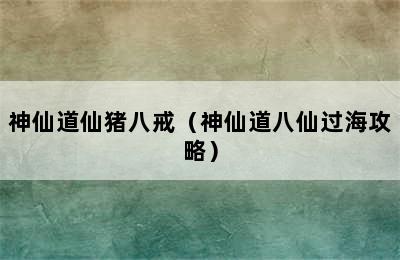 神仙道仙猪八戒（神仙道八仙过海攻略）